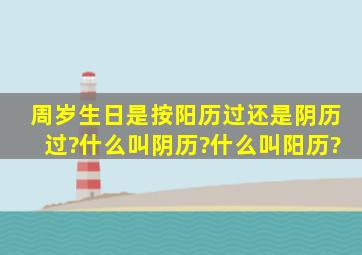 周岁生日是按阳历过还是阴历过?什么叫阴历?什么叫阳历?